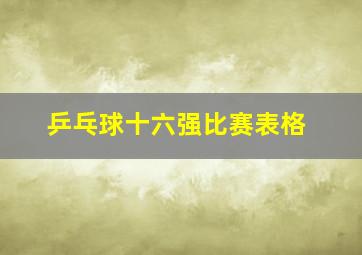 乒乓球十六强比赛表格